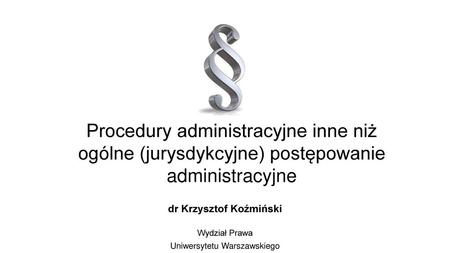 §

Procedury administracyjne inne niż ogólne (jurysdykcyjne) postępowanie administracyjne

dr Krzysztof Koźmiński

Wydział Prawa
Uniwersytetu Warszawskiego